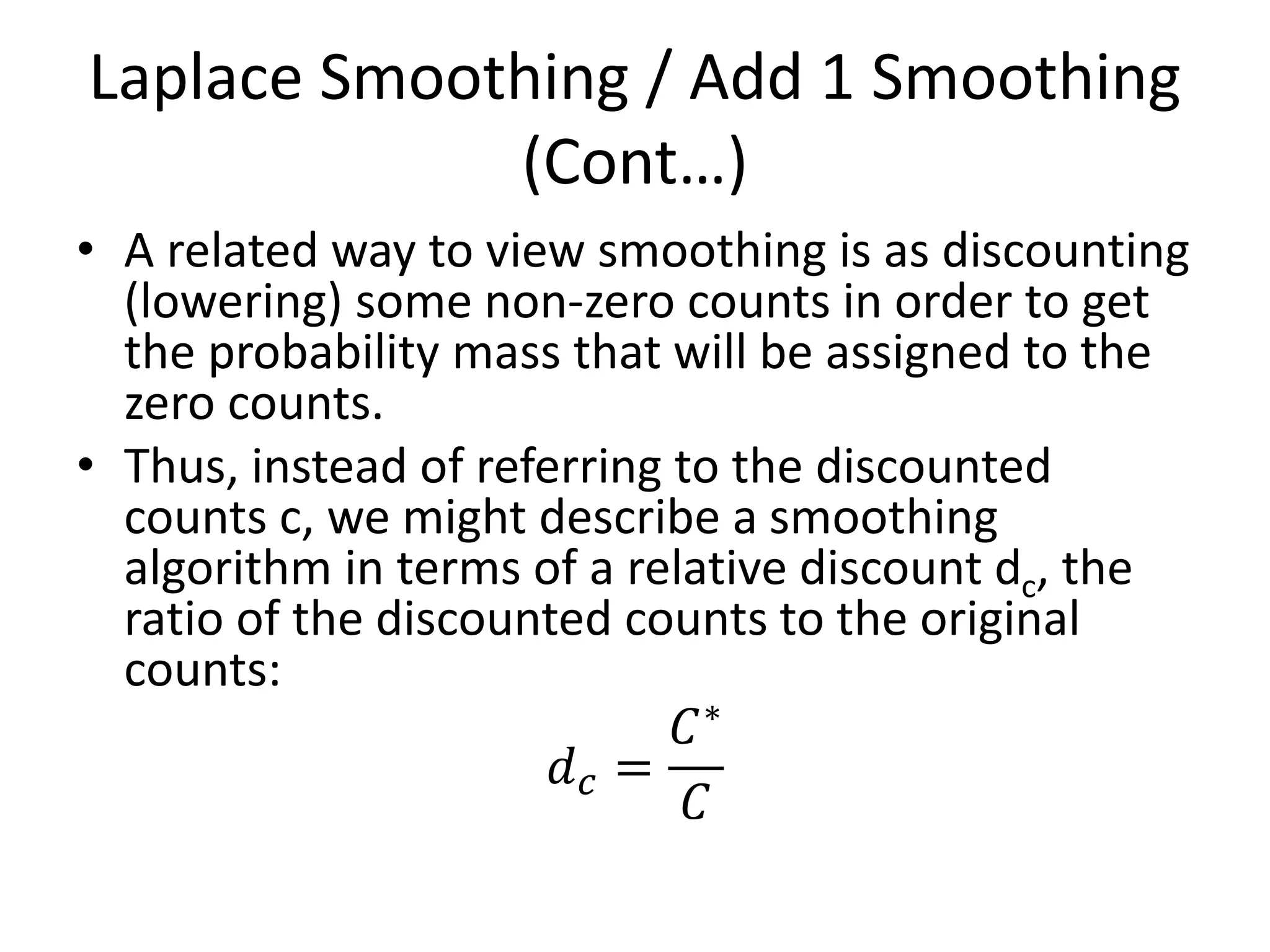 Laplace Smoothing / Add 1 Smoothing (Cont…)

• A related way to view smoothing is as discounting (lowering) some non-zero counts in order to get the probability mass that will be assigned to the zero counts.

• Thus, instead of referring to the discounted counts c, we might describe a smoothing algorithm in terms of a relative discount $d_c$, the ratio of the discounted counts to the original counts:

$d_c = \frac{C^*}{C}$